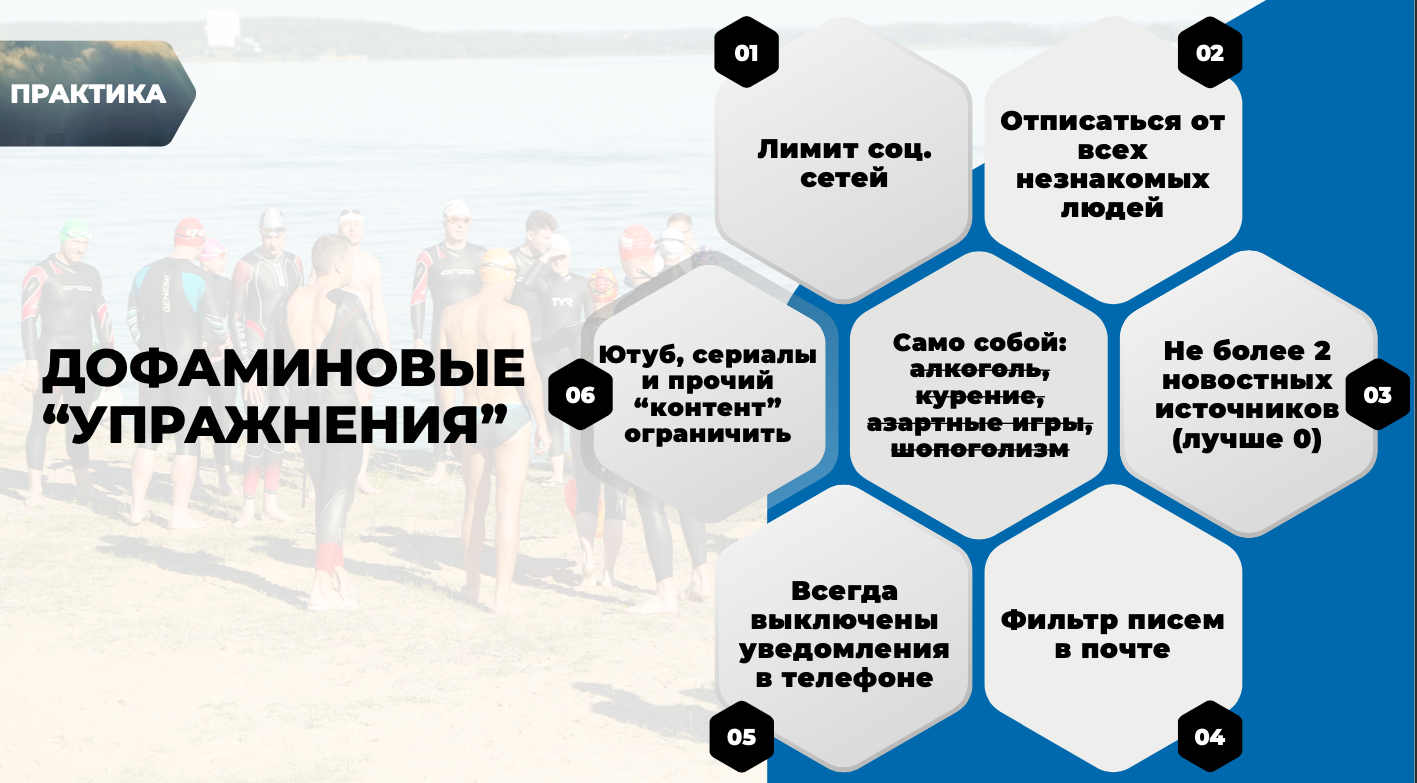 ПРАКТИКА

ДОФАМИНОВЫЕ “УПРАЖНЕНИЯ”

01
Лимит соц. сетей

02
Отписаться от всех незнакомых людей

03
Не более 2 новостных источников (лучше 0)

04
Фильтр писем в почте

05
Всегда выключены уведомления в телефоне

06
Ютуб, сериалы и прочий “контент” ограничить

Само собой: алкоголь, курение, азартные игры, шопоголизм